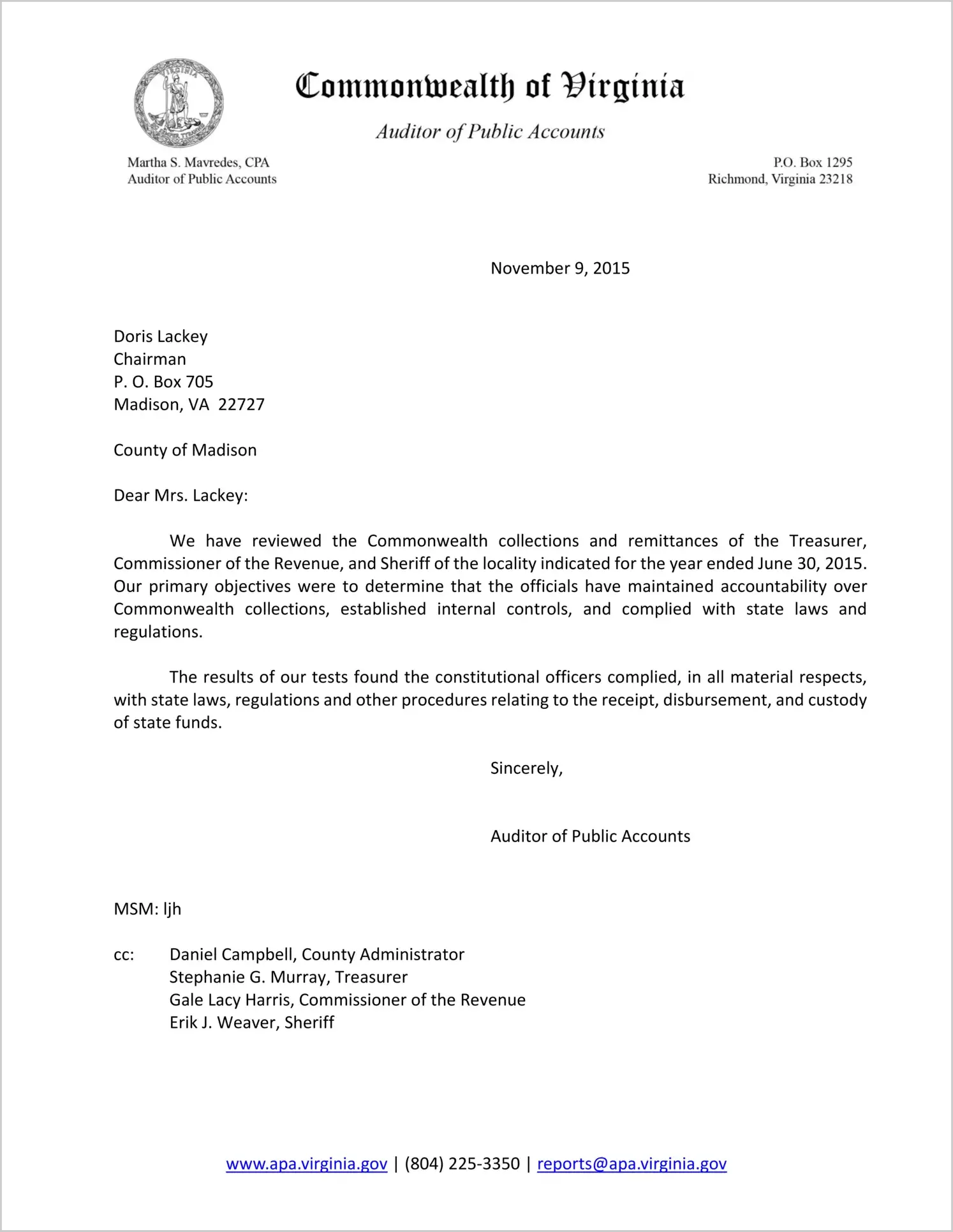 Commonwealth of Virginia

Auditor of Public Accounts

Martha S. Mavredes, CPA
Auditor of Public Accounts

P.O. Box 1295
Richmond, Virginia 23218

November 9, 2015

Doris Lackey
Chairman
P. O. Box 705
Madison, VA 22727

County of Madison

Dear Mrs. Lackey:

We have reviewed the Commonwealth collections and remittances of the Treasurer, Commissioner of the Revenue, and Sheriff of the locality indicated for the year ended June 30, 2015. Our primary objectives were to determine that the officials have maintained accountability over Commonwealth collections, established internal controls, and complied with state laws and regulations.

The results of our tests found the constitutional officers complied, in all material respects, with state laws, regulations and other procedures relating to the receipt, disbursement, and custody of state funds.

Sincerely,

Auditor of Public Accounts

MSM: ljh

cc: Daniel Campbell, County Administrator
Stephanie G. Murray, Treasurer
Gale Lacy Harris, Commissioner of the Revenue
Erik J. Weaver, Sheriff

www.apa.virginia.gov | (804) 225-3350 | reports@apa.virginia.gov